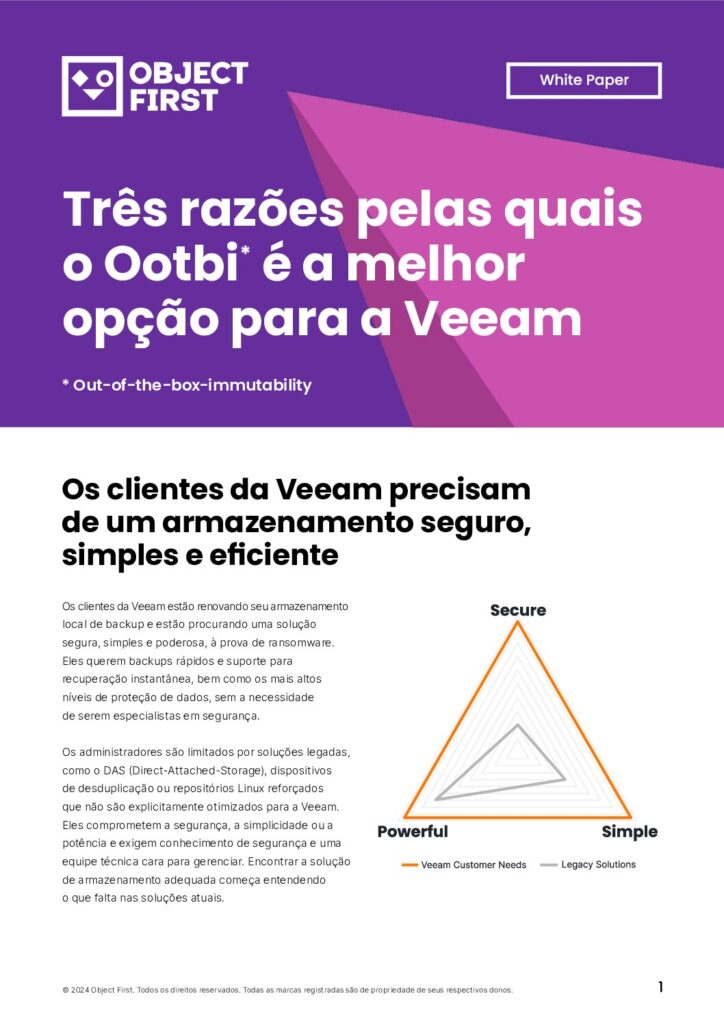 OBJECT FIRST

White Paper

Três razões pelas quais o Ootbi* é a melhor opção para a Veeam

* Out-of-the-box-immutability

Os clientes da Veeam precisam de um armazenamento seguro, simples e eficiente

Os clientes da Veeam estão renovando seu armazenamento local de backup e estão procurando uma solução segura, simples e poderosa, à prova de ransomware. Eles querem backups rápidos e suporte para recuperação instantânea, bem como os mais altos níveis de proteção de dados, sem a necessidade de serem especialistas em segurança.

Os administradores são limitados por soluções legadas, como o DAS (Direct-Attached-Storage), dispositivos de desduplicação ou repositórios Linux reforçados que não são explicitamente otimizados para a Veeam. Eles comprometem a segurança, a simplicidade ou a potência e exigem conhecimento de segurança e uma equipe técnica cara para gerenciar. Encontrar a solução de armazenamento adequada começa entendendo o que falta nas soluções atuais.

Secure

Powerful

Simple

Veeam Customer Needs

Legacy Solutions

© 2024 Object First. Todos os direitos reservados. Todas as marcas registradas são de propriedade de seus respectivos donos.

1